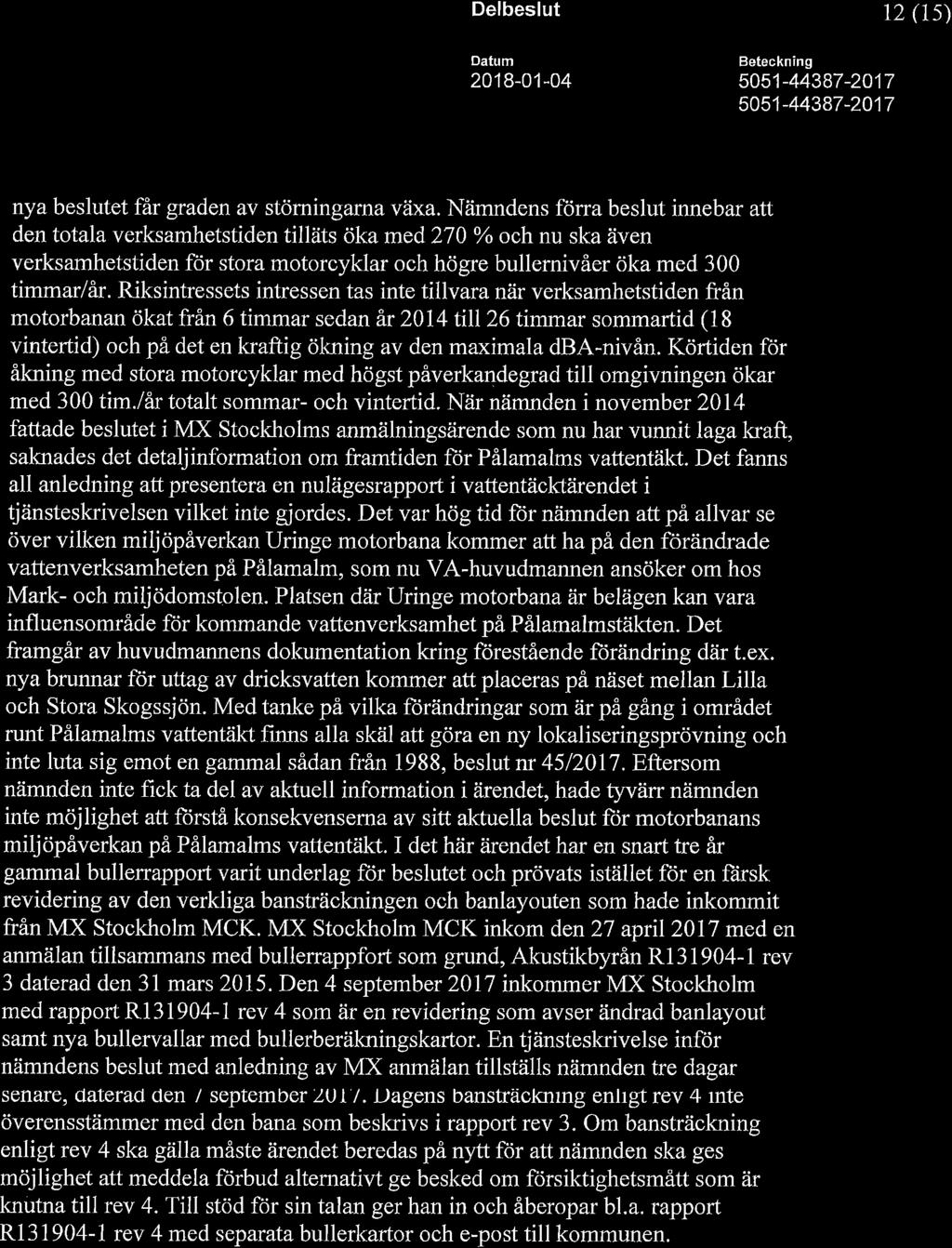 Delbeslut

12 (15)

Datum
2018-01-04

Beteckning
5051-44387-2017
5051-44387-2017

nya beslutet får graden av störningarna växa. Nämndens förra beslut innebar att den totala verksamhetstiden tilläts öka med 270 % och nu ska även verksamhetstiden för stora motorcyklar och högre bullernivåer öka med 300 timmar/år. Riksintressets intressen tas inte tillvara när verksamhetstiden från motorbanan ökat från 6 timmar sedan år 2014 till 26 timmar sommartid (18 vintertid) och på det en kraftig ökning av den maximala dBA-nivån. Körtiden för åkning med stora motorcyklar med högst påverkandegrad till omgivningen ökar med 300 tim./år totalt sommar- och vintertid. När nämnden i november 2014 fattade beslutet i MX Stockholms anmälningsärende som nu har vunnit laga kraft, saknades det detaljinformation om framtiden för Pålamalms vattentäkt. Det fanns all anledning att presentera en nulägesrapport i vattentäcktärendet i tjänsteskrivelsen vilket inte gjordes. Det var hög tid för nämnden att på allvar se över vilken miljöpåverkan Uringe motorbana kommer att ha på den förändrade vattenverksamheten på Pålamalm, som nu VA-huvudmannen ansöker om hos Mark- och miljödomstolen. Platsen där Uringe motorbana är belägen kan vara influensområde för kommande vattenverksamhet på Pålamalmstäkten. Det framgår av huvudmannens dokumentation kring förestående förändring där t.ex. nya brunnar för uttag av dricksvatten kommer att placeras på näset mellan Lilla och Stora Skogssjön. Med tanke på vilka förändringar som är på gång i området runt Pålamalms vattentäkt finns alla skäl att göra en ny lokaliseringsprövning och inte luta sig emot en gammal sådan från 1988, beslut nr 45/2017. Eftersom nämnden inte fick ta del av aktuell information i ärendet, hade tyvärr nämnden inte möjlighet att förstå konsekvenserna av sitt aktuella beslut för motorbanans miljöpåverkan på Pålamalms vattentäkt. I det här ärendet har en snart tre år gammal bullerrapport varit underlag för beslutet och prövats istället för en färsk revidering av den verkliga bansträckningen och banlayouten som hade inkommit från MX Stockholm MCK. MX Stockholm MCK inkom den 27 april 2017 med en anmälan tillsammans med bullerrappfort som grund, Akustikbyrån R131904-1 rev 3 daterad den 31 mars 2015. Den 4 september 2017 inkommer MX Stockholm med rapport R131904-1 rev 4 som är en revidering som avser ändrad banlayout samt nya bullervallar med bullerberäkningskartor. En tjänsteskrivelse inför nämndens beslut med anledning av MX anmälan tillställs nämnden tre dagar senare, daterad den 7 september 2017. Dagens bansträckning enligt rev 4 inte överensstämmer med den bana som beskrivs i rapport rev 3. Om bansträckning enligt rev 4 ska gälla måste ärendet beredas på nytt för att nämnden ska ges möjlighet att meddela förbud alternativt ge besked om försiktighetsmått som är knutna till rev 4. Till stöd för sin talan ger han in och åberopar bl.a. rapport R131904-1 rev 4 med separata bullerkartor och e-post till kommunen.